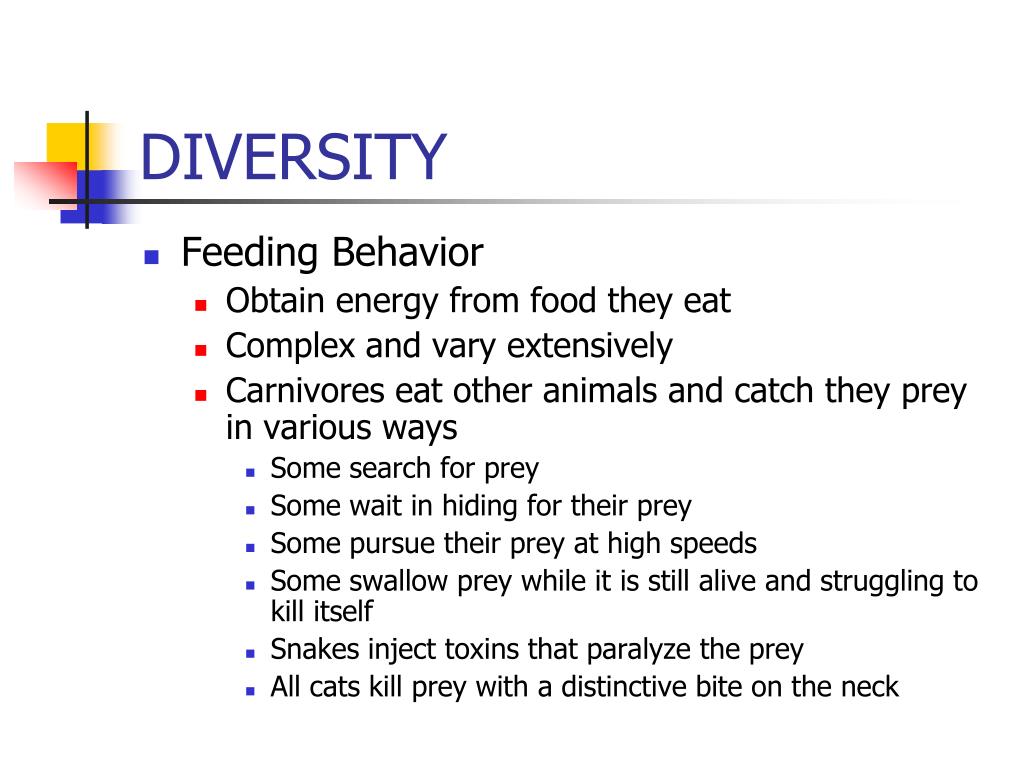 DIVERSITY

Feeding Behavior

Obtain energy from food they eat

Complex and vary extensively

Carnivores eat other animals and catch they prey in various ways

Some search for prey

Some wait in hiding for their prey

Some pursue their prey at high speeds

Some swallow prey while it is still alive and struggling to kill itself

Snakes inject toxins that paralyze the prey

All cats kill prey with a distinctive bite on the neck